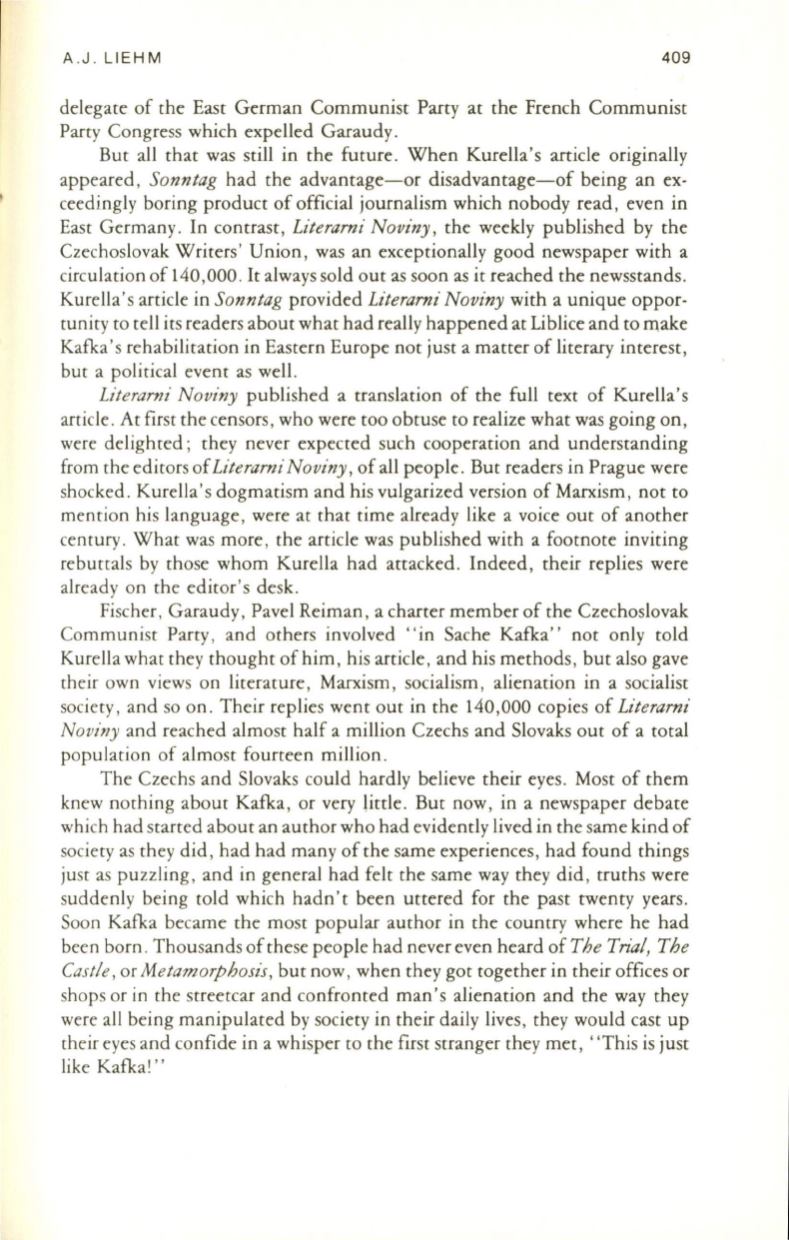 A.J. LIEHM 409

delegate of the East German Communist Party at the French Communist Party Congress which expelled Garaudy.

But all that was still in the future. When Kurella's article originally appeared, Sonntag had the advantage—or disadvantage—of being an exceedingly boring product of official journalism which nobody read, even in East Germany. In contrast, Literarni Noviny, the weekly published by the Czechoslovak Writers' Union, was an exceptionally good newspaper with a circulation of 140,000. It always sold out as soon as it reached the newsstands. Kurella's article in Sonntag provided Literarni Noviny with a unique opportunity to tell its readers about what had really happened at Liblice and to make Kafka's rehabilitation in Eastern Europe not just a matter of literary interest, but a political event as well.

Literarni Noviny published a translation of the full text of Kurella's article. At first the censors, who were too obtuse to realize what was going on, were delighted; they never expected such cooperation and understanding from the editors of Literarni Noviny, of all people. But readers in Prague were shocked. Kurella's dogmatism and his vulgarized version of Marxism, not to mention his language, were at that time already like a voice out of another century. What was more, the article was published with a footnote inviting rebuttals by those whom Kurella had attacked. Indeed, their replies were already on the editor's desk.

Fischer, Garaudy, Pavel Reiman, a charter member of the Czechoslovak Communist Party, and others involved "in Sache Kafka" not only told Kurella what they thought of him, his article, and his methods, but also gave their own views on literature, Marxism, socialism, alienation in a socialist society, and so on. Their replies went out in the 140,000 copies of Literarni Noviny and reached almost half a million Czechs and Slovaks out of a total population of almost fourteen million.

The Czechs and Slovaks could hardly believe their eyes. Most of them knew nothing about Kafka, or very little. But now, in a newspaper debate which had started about an author who had evidently lived in the same kind of society as they did, had had many of the same experiences, had found things just as puzzling, and in general had felt the same way they did, truths were suddenly being told which hadn't been uttered for the past twenty years. Soon Kafka became the most popular author in the country where he had been born. Thousands of these people had never even heard of The Trial, The Castle, or Metamorphosis, but now, when they got together in their offices or shops or in the streetcar and confronted man's alienation and the way they were all being manipulated by society in their daily lives, they would cast up their eyes and confide in a whisper to the first stranger they met, "This is just like Kafka!"